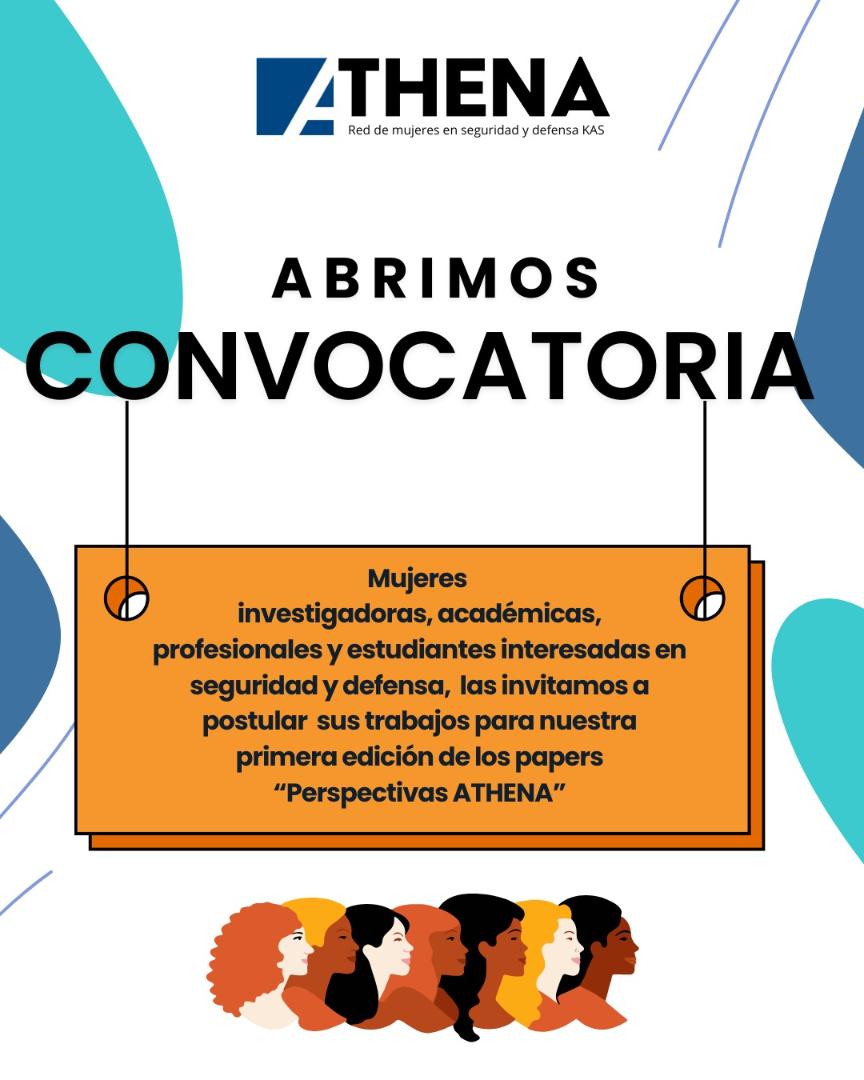 ATHENA
Red de mujeres en seguridad y defensa KAS

ABRIMOS
CONVOCATORIA

Mujeres investigadoras, académicas, profesionales y estudiantes interesadas en seguridad y defensa, las invitamos a postular sus trabajos para nuestra primera edición de los papers "Perspectivas ATHENA"